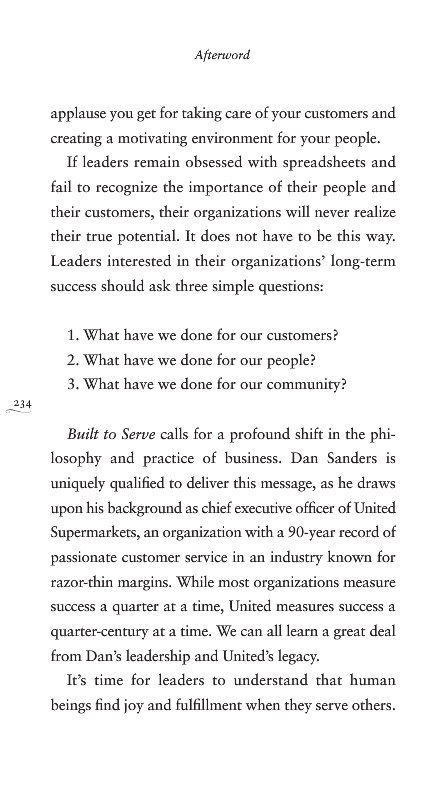 Afterword

applause you get for taking care of your customers and creating a motivating environment for your people.

If leaders remain obsessed with spreadsheets and fail to recognize the importance of their people and their customers, their organizations will never realize their true potential. It does not have to be this way. Leaders interested in their organizations' long-term success should ask three simple questions:

1. What have we done for our customers?
2. What have we done for our people?
3. What have we done for our community?

234

Built to Serve calls for a profound shift in the philosophy and practice of business. Dan Sanders is uniquely qualified to deliver this message, as he draws upon his background as chief executive officer of United Supermarkets, an organization with a 90-year record of passionate customer service in an industry known for razor-thin margins. While most organizations measure success a quarter at a time, United measures success a quarter-century at a time. We can all learn a great deal from Dan's leadership and United's legacy.

It's time for leaders to understand that human beings find joy and fulfillment when they serve others.